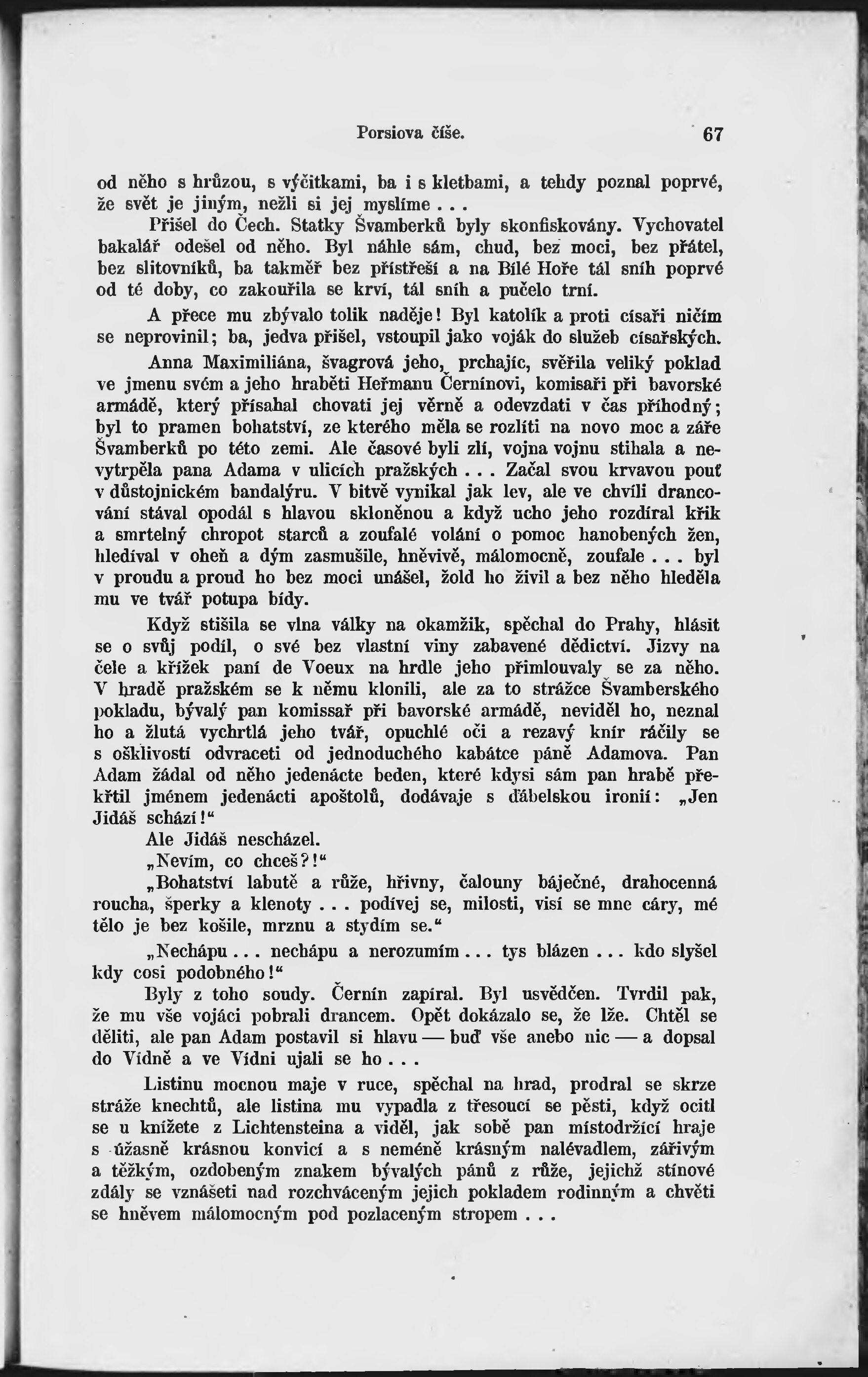 Porsiova číše. 67

od něho s hrůzou, s výčitkami, ba i s kletbami, a tehdy poznal poprvé, že svět je jiným, nežli si jej myslíme . . .

Přišel do Čech. Statky Švamberků byly skonfiskovány. Vychovatel bakalář odešel od něho. Byl náhle sám, chud, bez moci, bez přátel, bez slitovníků, ba takměř bez přístřeší a na Bílé Hoře tál sníh poprvé od té doby, co zakouřila se krví, tál sníh a pučelo trní.

A přece mu zbývalo tolik naděje! Byl katolík a proti císaři ničím se neprovinil; ba, jedva přišel, vstoupil jako voják do služeb císařských.

Anna Maximiliána, švagrová jeho, prchajíc, svěřila veliký poklad ve jmenu svém a jeho hraběti Heřmanu Černínovi, komisaři při bavorské armádě, který přísahal chovati jej věrně a odevzdati v čas příhodný; byl to pramen bohatství, ze kterého měla se rozlíti na novo moc a záře Švamberků po této zemi. Ale časové byli zlí, vojna vojnu stíhala a nevytrpěla pana Adama v ulicích pražských . . . Začal svou krvavou pouť v důstojnickém bandalýru. V bitvě vynikal jak lev, ale ve chvíli drancování stával opodál s hlavou skloněnou a když ucho jeho rozdíral křik a smrtelný chropot starců a zoufalé volání o pomoc hanobených žen, hledíval v oheň a dým zasmušile, hněvivě, málomocně, zoufale . . . byl v proudu a proud ho bez moci unášel, žold ho živil a bez něho hleděla mu ve tvář potupa bídy.

Když stišila se vlna války na okamžik, spěchal do Prahy, hlásit se o svůj podíl, o své bez vlastní viny zabavené dědictví. Jizvy na čele a křížek paní de Voeux na hrdle jeho přimlouvaly se za něho. V hradě pražském se k němu klonili, ale za to strážce Švamberského pokladu, bývalý pan komissař při bavorské armádě, neviděl ho, neznal ho a žlutá vychrtlá jeho tvář, opuchlé oči a rezavý knír ráčily se s ošklivostí odvraceti od jednoduchého kabátce páně Adamova. Pan Adam žádal od něho jedenácte beden, které kdysi sám pan hrabě překřtil jménem jedenácti apoštolů, dodávaje s ďábelskou ironií: „Jen Jidáš schází!“

Ale Jidáš nescházel.

„Nevím, co chceš?!“

„Bohatství labutě a růže, hřivny, čalouny báječné, drahocenná roucha, šperky a klenoty . . . podívej se, milosti, visí se mne cáry, mé tělo je bez košile, mrznu a stydím se.“

„Nechápu . . . nechápu a nerozumím . . . tys blázen . . . kdo slyšel kdy cosi podobného!“

Byly z toho soudy. Černín zapíral. Byl usvědčen. Tvrdil pak, že mu vše vojáci pobrali drancem. Opět dokázalo se, že lže. Chtěl se děliti, ale pan Adam postavil si hlavu — buď vše anebo nic — a dopsal do Vídně a ve Vídni ujali se ho . . .

Listinu mocnou maje v ruce, spěchal na hrad, prodral se skrze stráže knechtů, ale listina mu vypadla z třesoucí se pěsti, když ocitl se u knížete z Lichtensteina a viděl, jak sobě pan místodržící hraje s úžasně krásnou konvicí a s neméně krásným nalévadlem, zářivým a těžkým, ozdobeným znakem bývalých pánů z růže, jejichž stínové zdály se vznášeti nad rozchváceným jejich pokladem rodinným a chvěti se hněvem málomocným pod pozlaceným stropem . . .